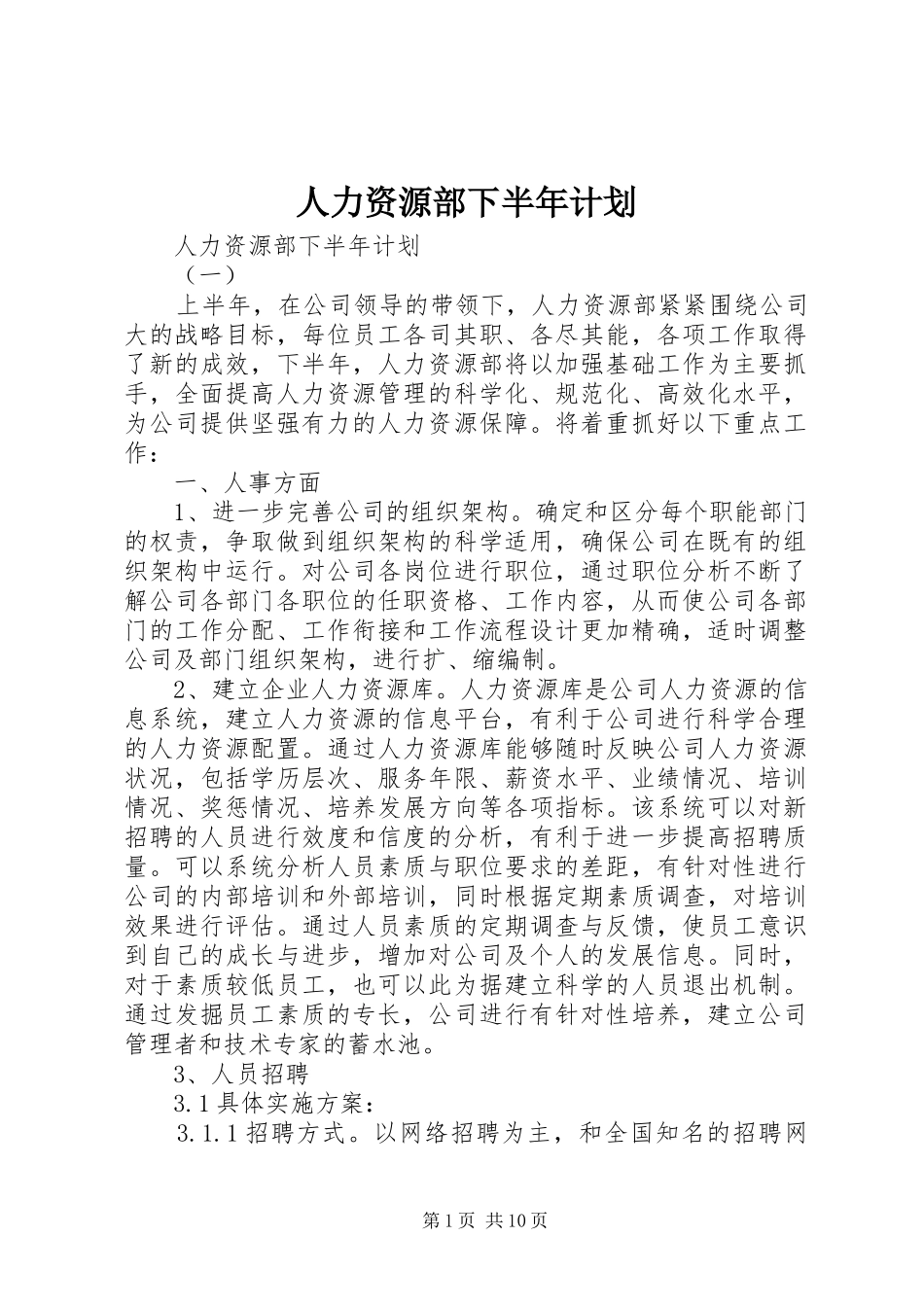 人力资源部下半年计划

人力资源部下半年计划

（一）

上半年，在公司领导的带领下，人力资源部紧紧围绕公司大的战略目标，每位员工各司其职、各尽其能，各项工作取得了新的成效，下半年，人力资源部将以加强基础工作为主要抓手，全面提高人力资源管理的科学化、规范化、高效化水平，为公司提供坚强有力的人力资源保障。将着重抓好以下重点工作：

一、人事方面

1、进一步完善公司的组织架构。确定和区分每个职能部门的权责，争取做到组织架构的科学适用，确保公司在既有的组织架构中运行。对公司各岗位进行职位，通过职位分析不断了解公司各部门各职位的任职资格、工作内容，从而使公司各部门的工作分配、工作衔接和工作流程设计更加精确，适时调整公司及部门组织架构，进行扩、缩编制。

2、建立企业人力资源库。人力资源库是公司人力资源的信息系统，建立人力资源的信息平台，有利于公司进行科学合理的人力资源配置。通过人力资源库能够随时反映公司人力资源状况，包括学历层次、服务年限、薪资水平、业绩情况、培训情况、奖惩情况、培养发展方向等各项指标。该系统可以对新招聘的人员进行效度和信度的分析，有利于进一步提高招聘质量。可以系统分析人员素质与职位要求的差距，有针对性进行公司的内部培训和外部培训，同时根据定期素质调查，对培训效果进行评估。通过人员素质的定期调查与反馈，使员工意识到自己的成长与进步，增加对公司及个人的发展信息。同时，对于素质较低员工，也可以此为据建立科学的人员退出机制。通过发掘员工素质的专长，公司进行有针对性培养，建立公司管理者和技术专家的蓄水池。

3、人员招聘

3.1 具体实施方案：

3.1.1 招聘方式。以网络招聘为主，和全国知名的招聘网

第 1 页 共 10 页